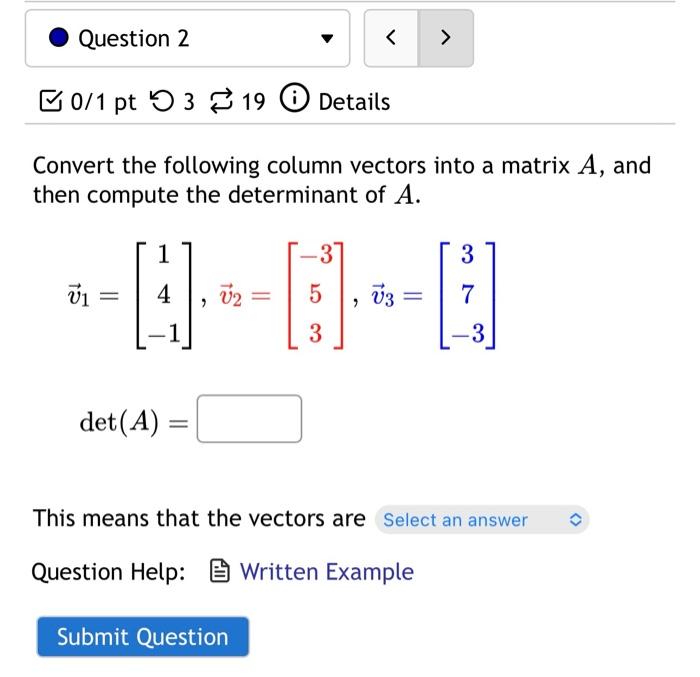 Question 2

< >

0/1 pt 3 19 Details

Convert the following column vectors into a matrix $A$, and then compute the determinant of $A$.

$\vec{v}_1 = \begin{bmatrix} 1 \\ 4 \\ -1 \end{bmatrix}$, $\vec{v}_2 = \begin{bmatrix} -3 \\ 5 \\ 3 \end{bmatrix}$, $\vec{v}_3 = \begin{bmatrix} 3 \\ 7 \\ -3 \end{bmatrix}$

$\det(A) =$

This means that the vectors are Select an answer

Question Help: Written Example

Submit Question